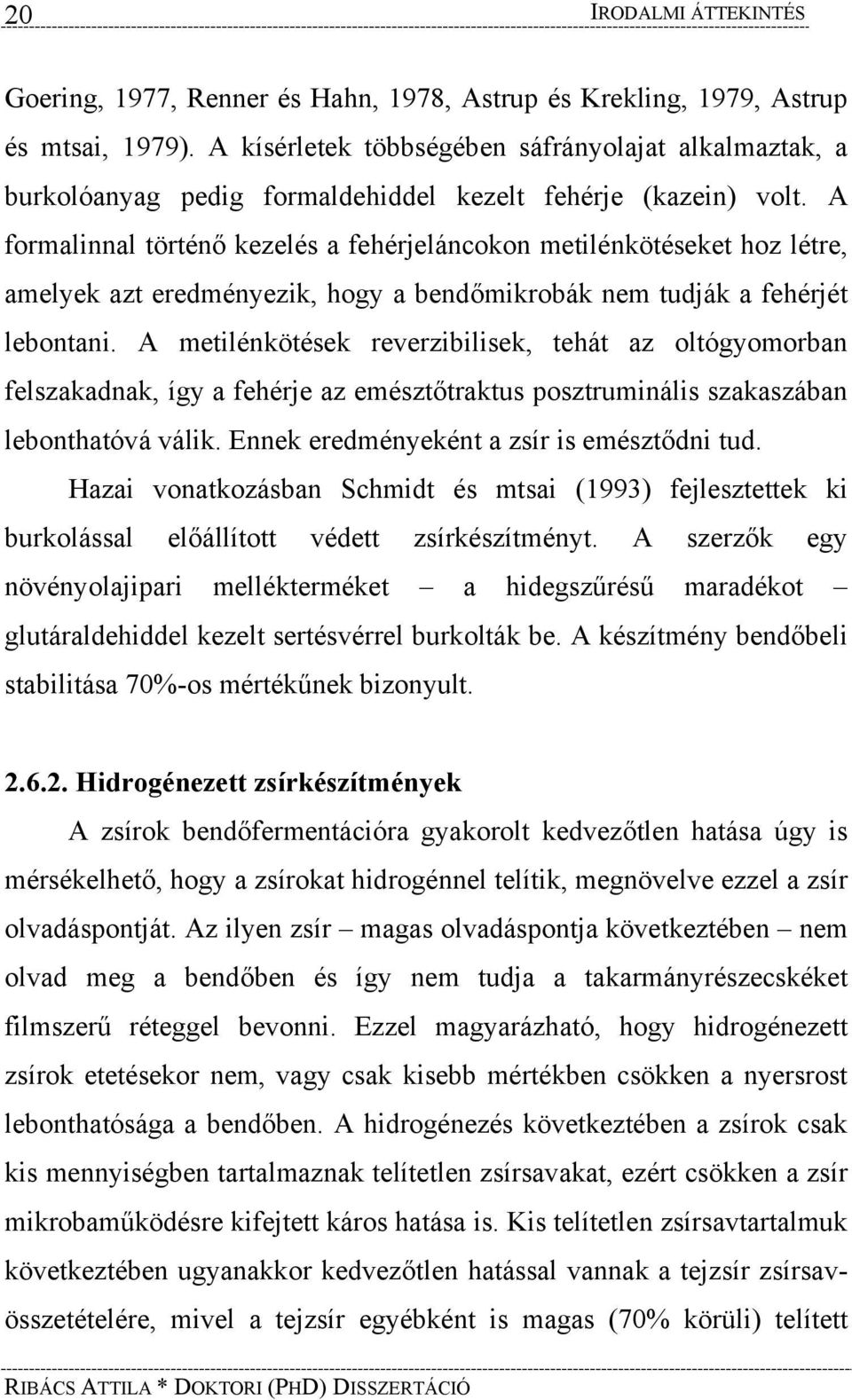 20 IRODALMI ÁTTEKINTÉS

Goering, 1977, Renner és Hahn, 1978, Astrup és Krekling, 1979, Astrup és mtsai, 1979). A kísérletek többségében sáfrányolajat alkalmaztak, a burkolóanyag pedig formaldehiddel kezelt fehérje (kazein) volt. A formalinnal történő kezelés a fehérjeláncokon metilénkötéseket hoz létre, amelyek azt eredményezik, hogy a bendőmikrobák nem tudják a fehérjét lebontani. A metilénkötések reverzibilisek, tehát az oltógyomorban felszakadnak, így a fehérje az emésztőtraktus posztruminális szakaszában lebonthatóvá válik. Ennek eredményeként a zsír is emésztődni tud.

Hazai vonatkozásban Schmidt és mtsai (1993) fejlesztettek ki burkolással előállított védett zsírkészítményt. A szerzők egy növényolajipari mellékterméket – a hidegszűrésű maradékot – glutáraldehiddel kezelt sertésvérrel burkolták be. A készítmény bendőbeli stabilitása 70%-os mértékűnek bizonyult.

2.6.2. Hidrogénezett zsírkészítmények

A zsírok bendőfermentációra gyakorolt kedvezőtlen hatása úgy is mérsékelhető, hogy a zsírokat hidrogénnel telítik, megnövelve ezzel a zsír olvadáspontját. Az ilyen zsír – magas olvadáspontja következtében – nem olvad meg a bendőben és így nem tudja a takarmányrészecskéket filmszerű réteggel bevonni. Ezzel magyarázható, hogy hidrogénezett zsírok etetésekor nem, vagy csak kisebb mértékben csökken a nyersrost lebonthatósága a bendőben. A hidrogénezés következtében a zsírok csak kis mennyiségben tartalmaznak telítetlen zsírsavakat, ezért csökken a zsír mikrobaműködésre kifejtett káros hatása is. Kis telítetlen zsírsavtartalmuk következtében ugyanakkor kedvezőtlen hatással vannak a tejzsír zsírsavösszetételére, mivel a tejzsír egyébként is magas (70% körüli) telített

RIBÁCS ATTILA * DOKTORI (PHD) DISSZERTÁCIÓ